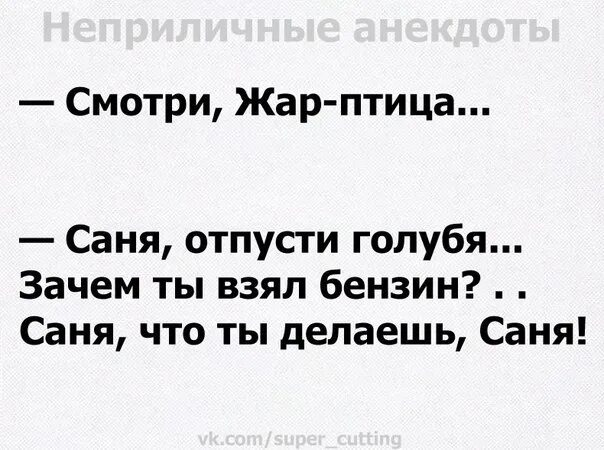 Неприличные анекдоты

— Смотри, Жар-птица...

— Саня, отпусти голубя... Зачем ты взял бензин? . . Саня, что ты делаешь, Саня!

vk.com/super_cutting